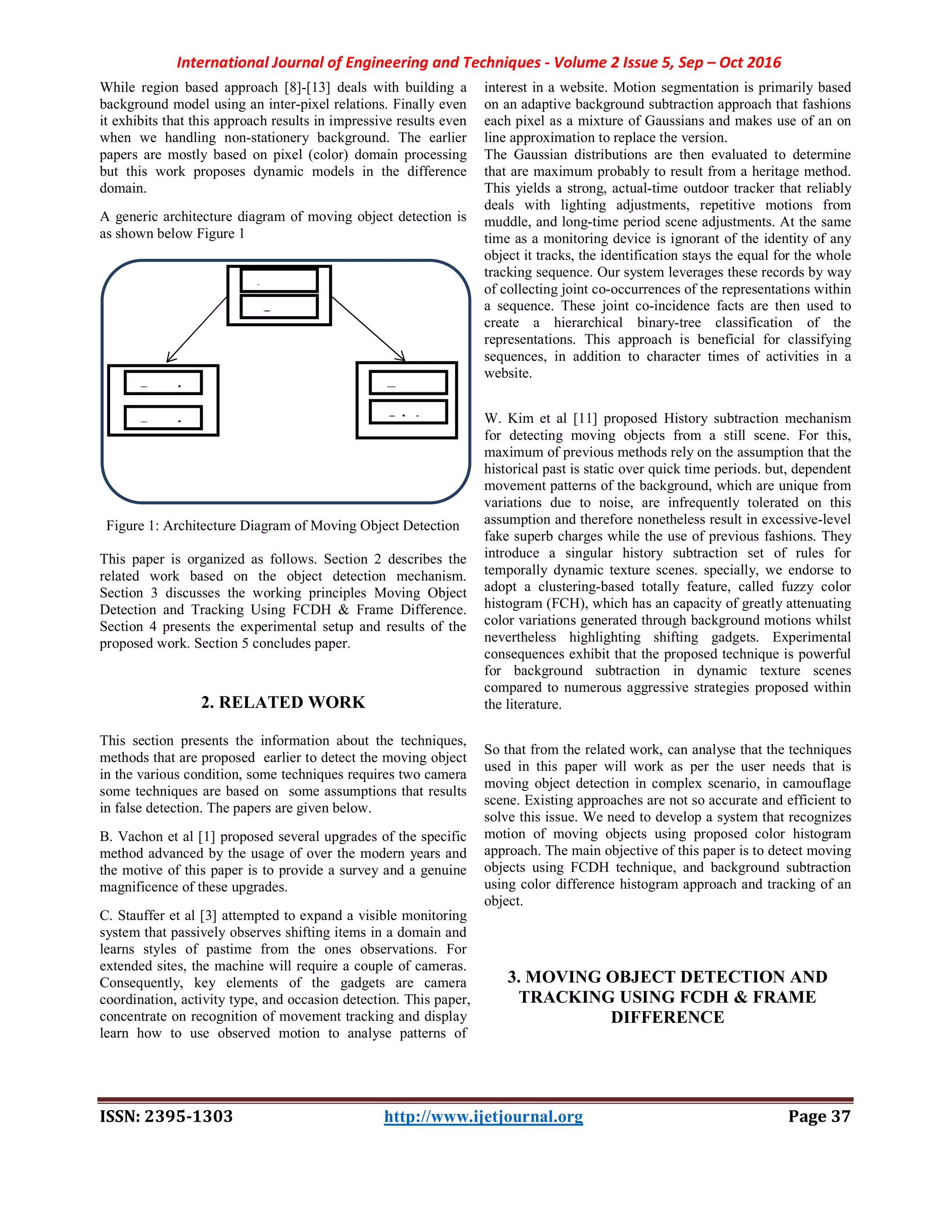 International Journal of Engineering and Techniques - Volume 2 Issue 5, Sep – Oct 2016

While region based approach [8]-[13] deals with building a background model using an inter-pixel relations. Finally even it exhibits that this approach results in impressive results even when we handling non-stationery background. The earlier papers are mostly based on pixel (color) domain processing but this work proposes dynamic models in the difference domain.

A generic architecture diagram of moving object detection is as shown below Figure 1

Figure 1: Architecture Diagram of Moving Object Detection

This paper is organized as follows. Section 2 describes the related work based on the object detection mechanism. Section 3 discusses the working principles Moving Object Detection and Tracking Using FCDH & Frame Difference. Section 4 presents the experimental setup and results of the proposed work. Section 5 concludes paper.

2. RELATED WORK

This section presents the information about the techniques, methods that are proposed earlier to detect the moving object in the various condition, some techniques requires two camera some techniques are based on some assumptions that results in false detection. The papers are given below.

B. Vachon et al [1] proposed several upgrades of the specific method advanced by the usage of over the modern years and the motive of this paper is to provide a survey and a genuine magnificence of these upgrades.

C. Stauffer et al [3] attempted to expand a visible monitoring system that passively observes shifting items in a domain and learns styles of pastime from the ones observations. For extended sites, the machine will require a couple of cameras. Consequently, key elements of the gadgets are camera coordination, activity type, and occasion detection. This paper, concentrate on recognition of movement tracking and display learn how to use observed motion to analyse patterns of interest in a website. Motion segmentation is primarily based on an adaptive background subtraction approach that fashions each pixel as a mixture of Gaussians and makes use of an on line approximation to replace the version.
The Gaussian distributions are then evaluated to determine that are maximum probably to result from a heritage method. This yields a strong, actual-time outdoor tracker that reliably deals with lighting adjustments, repetitive motions from muddle, and long-time period scene adjustments. At the same time as a monitoring device is ignorant of the identity of any object it tracks, the identification stays the equal for the whole tracking sequence. Our system leverages these records by way of collecting joint co-occurrences of the representations within a sequence. These joint co-incidence facts are then used to create a hierarchical binary-tree classification of the representations. This approach is beneficial for classifying sequences, in addition to character times of activities in a website.

W. Kim et al [11] proposed History subtraction mechanism for detecting moving objects from a still scene. For this, maximum of previous methods rely on the assumption that the historical past is static over quick time periods. but, dependent movement patterns of the background, which are unique from variations due to noise, are infrequently tolerated on this assumption and therefore nonetheless result in excessive-level fake superb charges while the use of previous fashions. They introduce a singular history subtraction set of rules for temporally dynamic texture scenes. specially, we endorse to adopt a clustering-based totally feature, called fuzzy color histogram (FCH), which has an capacity of greatly attenuating color variations generated through background motions whilst nevertheless highlighting shifting gadgets. Experimental consequences exhibit that the proposed technique is powerful for background subtraction in dynamic texture scenes compared to numerous aggressive strategies proposed within the literature.

So that from the related work, can analyse that the techniques used in this paper will work as per the user needs that is moving object detection in complex scenario, in camouflage scene. Existing approaches are not so accurate and efficient to solve this issue. We need to develop a system that recognizes motion of moving objects using proposed color histogram approach. The main objective of this paper is to detect moving objects using FCDH technique, and background subtraction using color difference histogram approach and tracking of an object.

3. MOVING OBJECT DETECTION AND TRACKING USING FCDH & FRAME DIFFERENCE

ISSN: 2395-1303 http://www.ijetjournal.org Page 37